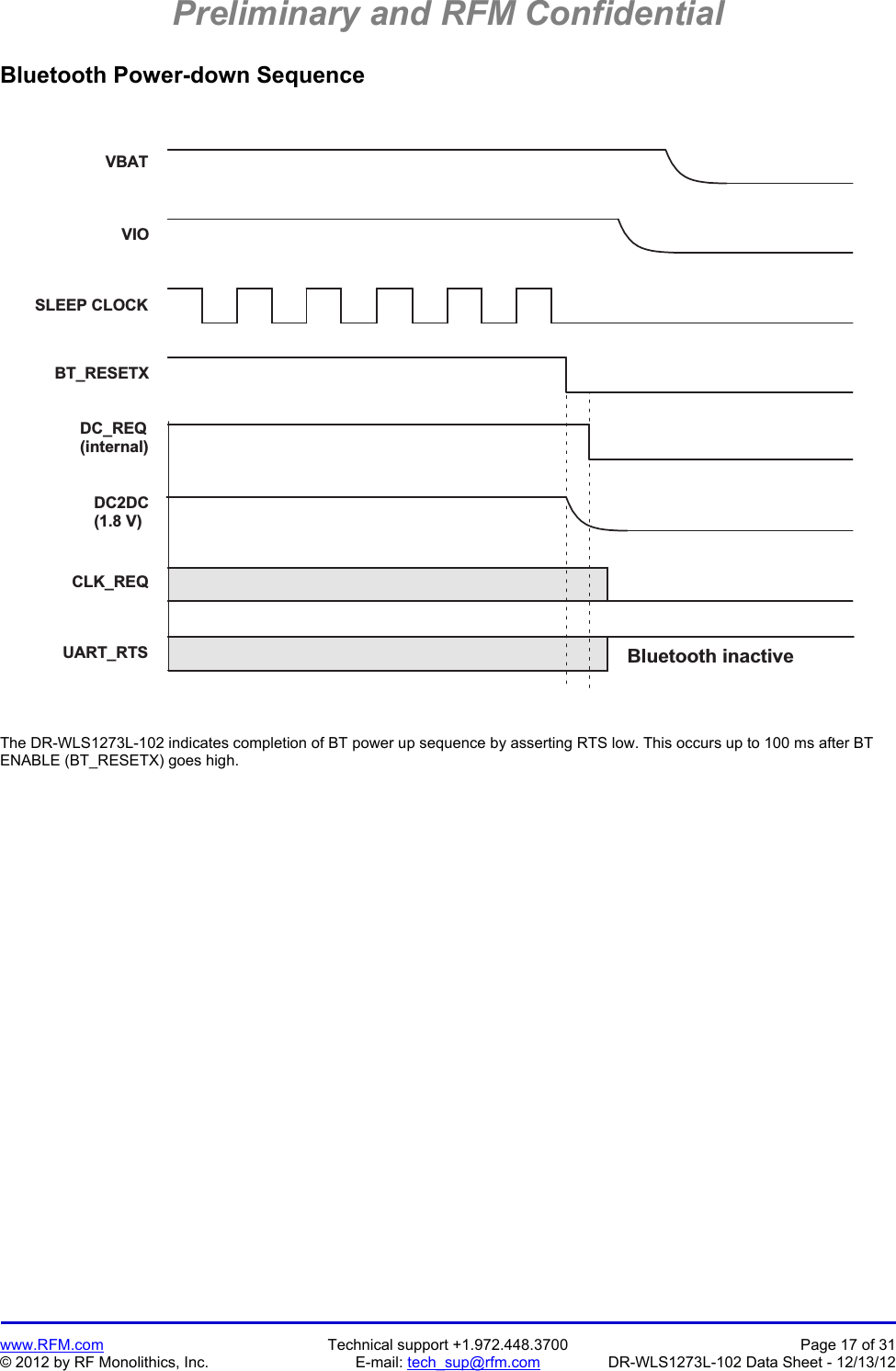 Preliminary and RFM Confidential

Bluetooth Power-down Sequence

VBAT

VIO

SLEEP CLOCK

BT_RESETX

DC_REQ (internal)

DC2DC (1.8 V)

CLK_REQ

UART_RTS

Bluetooth inactive

The DR-WLS1273L-102 indicates completion of BT power up sequence by asserting RTS low. This occurs up to 100 ms after BT ENABLE (BT_RESETX) goes high.

www.RFM.com
© 2012 by RF Monolithics, Inc.

Technical support +1.972.448.3700
E-mail: tech_sup@rfm.com

Page 17 of 31
DR-WLS1273L-102 Data Sheet - 12/13/12